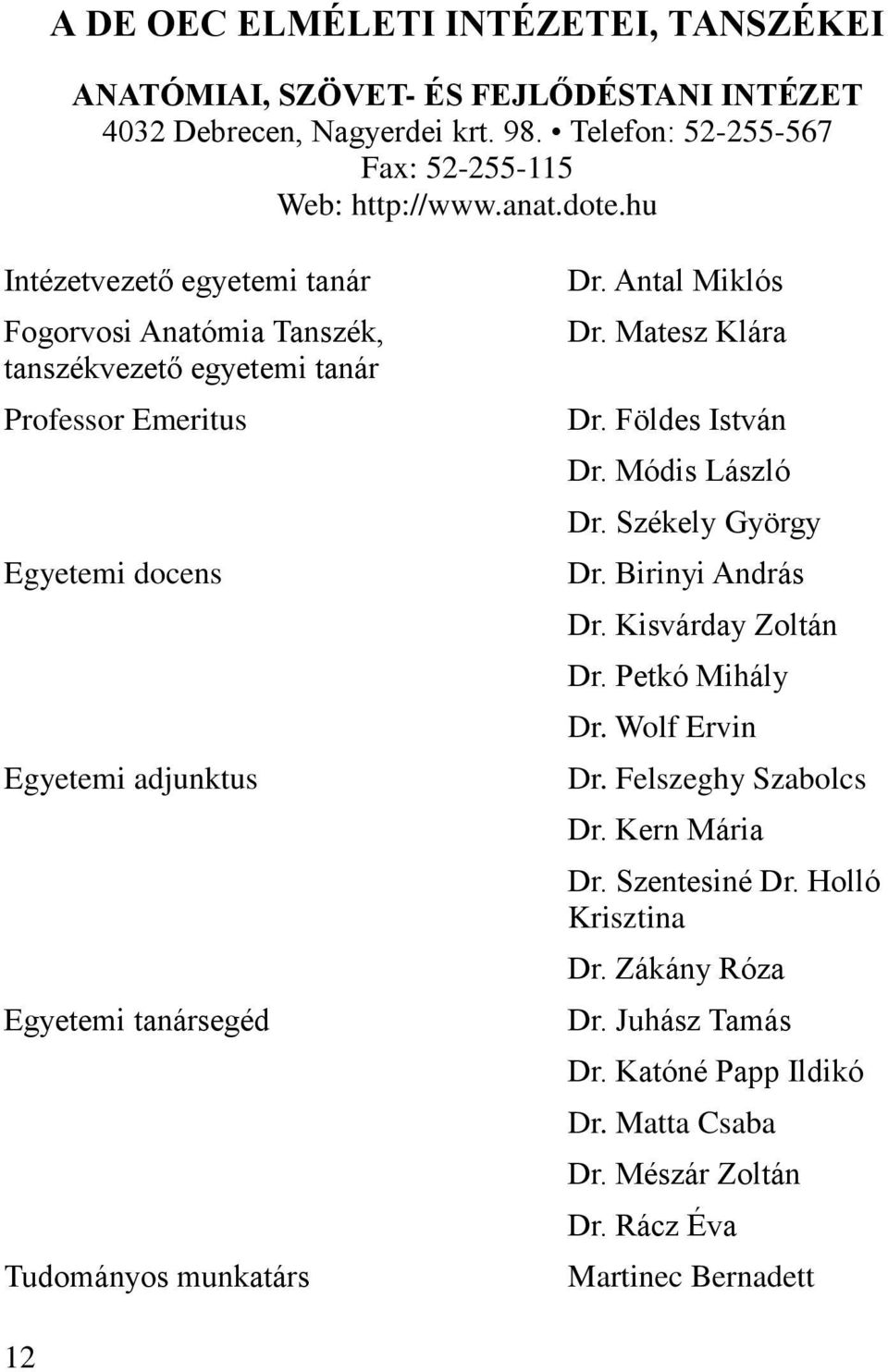 A DE OEC ELMÉLETI INTÉZETEI, TANSZÉKEI

ANATÓMIAI, SZÖVET- ÉS FEJLŐDÉSTANI INTÉZET
4032 Debrecen, Nagyerdei krt. 98. • Telefon: 52-255-567
Fax: 52-255-115
Web: http://www.anat.dote.hu

| | |
|---|---|
| Intézetvezető egyetemi tanár | Dr. Antal Miklós |
| Fogorvosi Anatómia Tanszék, tanszékvezető egyetemi tanár | Dr. Matesz Klára |
| Professor Emeritus | Dr. Földes István |
| | Dr. Módis László |
| | Dr. Székely György |
| Egyetemi docens | Dr. Birinyi András |
| | Dr. Kisvárday Zoltán |
| | Dr. Petkó Mihály |
| | Dr. Wolf Ervin |
| Egyetemi adjunktus | Dr. Felszeghy Szabolcs |
| | Dr. Kern Mária |
| | Dr. Szentesiné Dr. Holló Krisztina |
| | Dr. Zákány Róza |
| Egyetemi tanársegéd | Dr. Juhász Tamás |
| | Dr. Katóné Papp Ildikó |
| | Dr. Matta Csaba |
| | Dr. Mészár Zoltán |
| | Dr. Rácz Éva |
| Tudományos munkatárs | Martinec Bernadett |

12